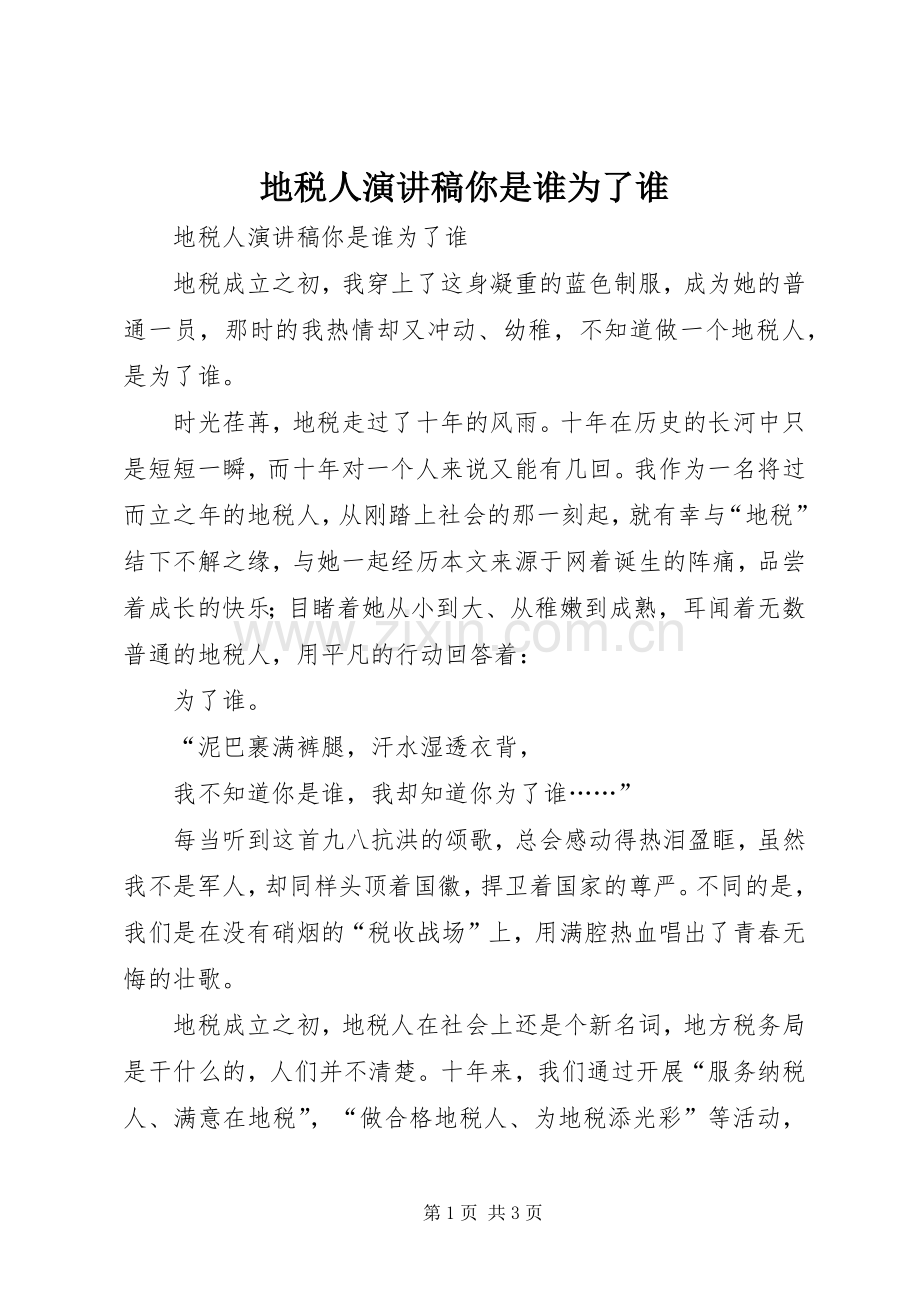 地税人演讲稿你是谁为了谁

地税人演讲稿你是谁为了谁

地税成立之初，我穿上了这身凝重的蓝色制服，成为她的普通一员，那时的我热情却又冲动、幼稚，不知道做一个地税人，是为了谁。

时光荏苒，地税走过了十年的风雨。十年在历史的长河中只是短短一瞬，而十年对一个人来说又能有几回。我作为一名将过而立之年的地税人，从刚踏上社会的那一刻起，就有幸与“地税”结下不解之缘，与她一起经历本文来源于网着诞生的阵痛，品尝着成长的快乐；目睹着她从小到大、从稚嫩到成熟，耳闻着无数普通的地税人，用平凡的行动回答着：

为了谁。

“泥巴裹满裤腿，汗水湿透衣背，

我不知道你是谁，我却知道你为了谁……”

每当听到这首九八抗洪的颂歌，总会感动得热泪盈眶，虽然我不是军人，却同样头顶着国徽，捍卫着国家的尊严。不同的是，我们是在没有硝烟的“税收战场”上，用满腔热血唱出了青春无悔的壮歌。

地税成立之初，地税人在社会上还是个新名词，地方税务局是干什么的，人们并不清楚。十年来，我们通过开展“服务纳税人、满意在地税”，“做合格地税人、为地税添光彩”等活动，

第1页 共3页

www.zixin.com.cn